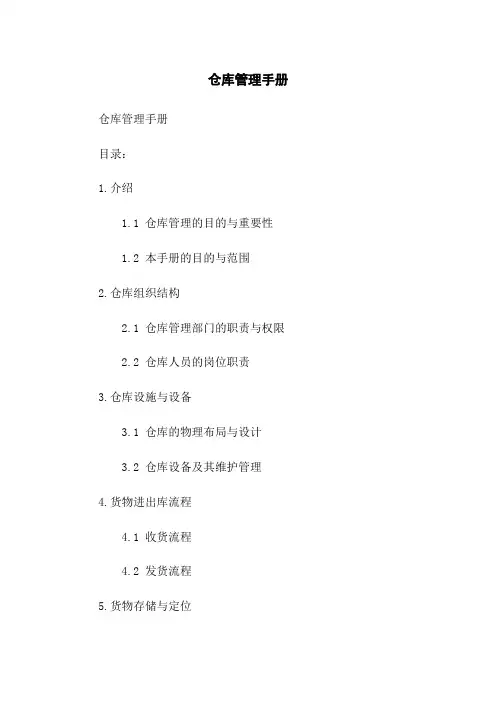 仓库管理手册

仓库管理手册

目录：

1. 介绍

1.1 仓库管理的目的与重要性

1.2 本手册的目的与范围

2. 仓库组织结构

2.1 仓库管理部门的职责与权限

2.2 仓库人员的岗位职责

3. 仓库设施与设备

3.1 仓库的物理布局与设计

3.2 仓库设备及其维护管理

4. 货物进出库流程

4.1 收货流程

4.2 发货流程

5. 货物存储与定位